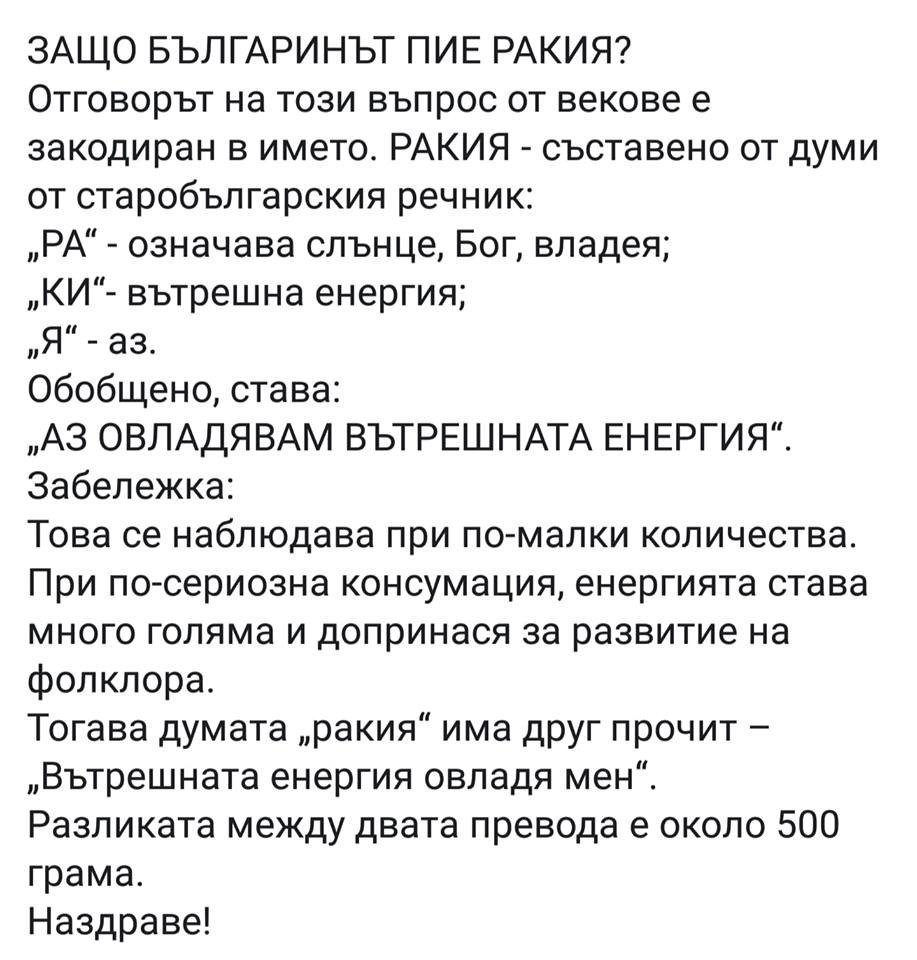 ЗАЩО БЪЛГАРИНЪТ ПИЕ РАКИЯ?
Отговорът на този въпрос от векове е закодиран в името. РАКИЯ - съставено от думи от старобългарския речник:
„РА“ - означава слънце, Бог, владея;
„КИ“- вътрешна енергия;
„Я“ - аз.
Обобщено, става:
„АЗ ОВЛАДЯВАМ ВЪТРЕШНАТА ЕНЕРГИЯ“.
Забележка:
Това се наблюдава при по-малки количества. При по-сериозна консумация, енергията става много голяма и допринася за развитие на фолклора.
Тогава думата „ракия“ има друг прочит – „Вътрешната енергия овладя мен“.
Разликата между двата превода е около 500 грама.
Наздраве!